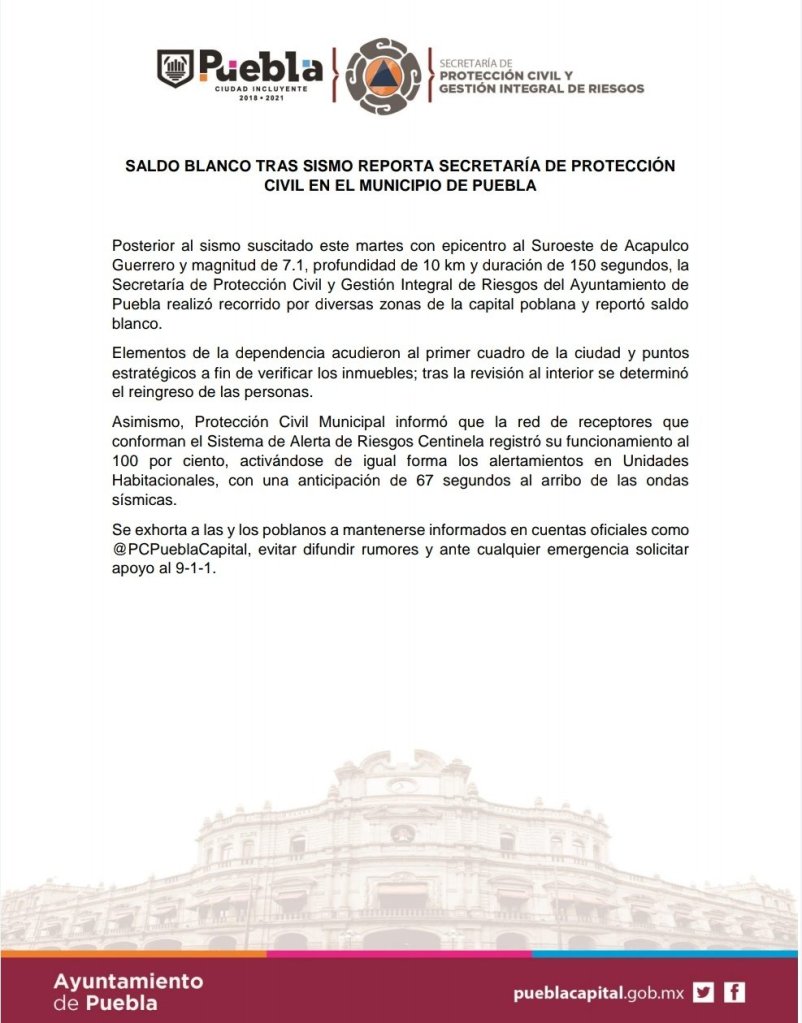 Puebla
CIUDAD INCLUYENTE
2018 • 2021

SECRETARÍA DE
PROTECCIÓN CIVIL Y
GESTIÓN INTEGRAL DE RIESGOS

SALDO BLANCO TRAS SISMO REPORTA SECRETARÍA DE PROTECCIÓN CIVIL EN EL MUNICIPIO DE PUEBLA

Posterior al sismo suscitado este martes con epicentro al Suroeste de Acapulco Guerrero y magnitud de 7.1, profundidad de 10 km y duración de 150 segundos, la Secretaría de Protección Civil y Gestión Integral de Riesgos del Ayuntamiento de Puebla realizó recorrido por diversas zonas de la capital poblana y reportó saldo blanco.

Elementos de la dependencia acudieron al primer cuadro de la ciudad y puntos estratégicos a fin de verificar los inmuebles; tras la revisión al interior se determinó el reingreso de las personas.

Asimismo, Protección Civil Municipal informó que la red de receptores que conforman el Sistema de Alerta de Riesgos Centinela registró su funcionamiento al 100 por ciento, activándose de igual forma los alertamientos en Unidades Habitacionales, con una anticipación de 67 segundos al arribo de las ondas sísmicas.

Se exhorta a las y los poblanos a mantenerse informados en cuentas oficiales como @PCPueblaCapital, evitar difundir rumores y ante cualquier emergencia solicitar apoyo al 9-1-1.

Ayuntamiento de Puebla

pueblacapital.gob.mx